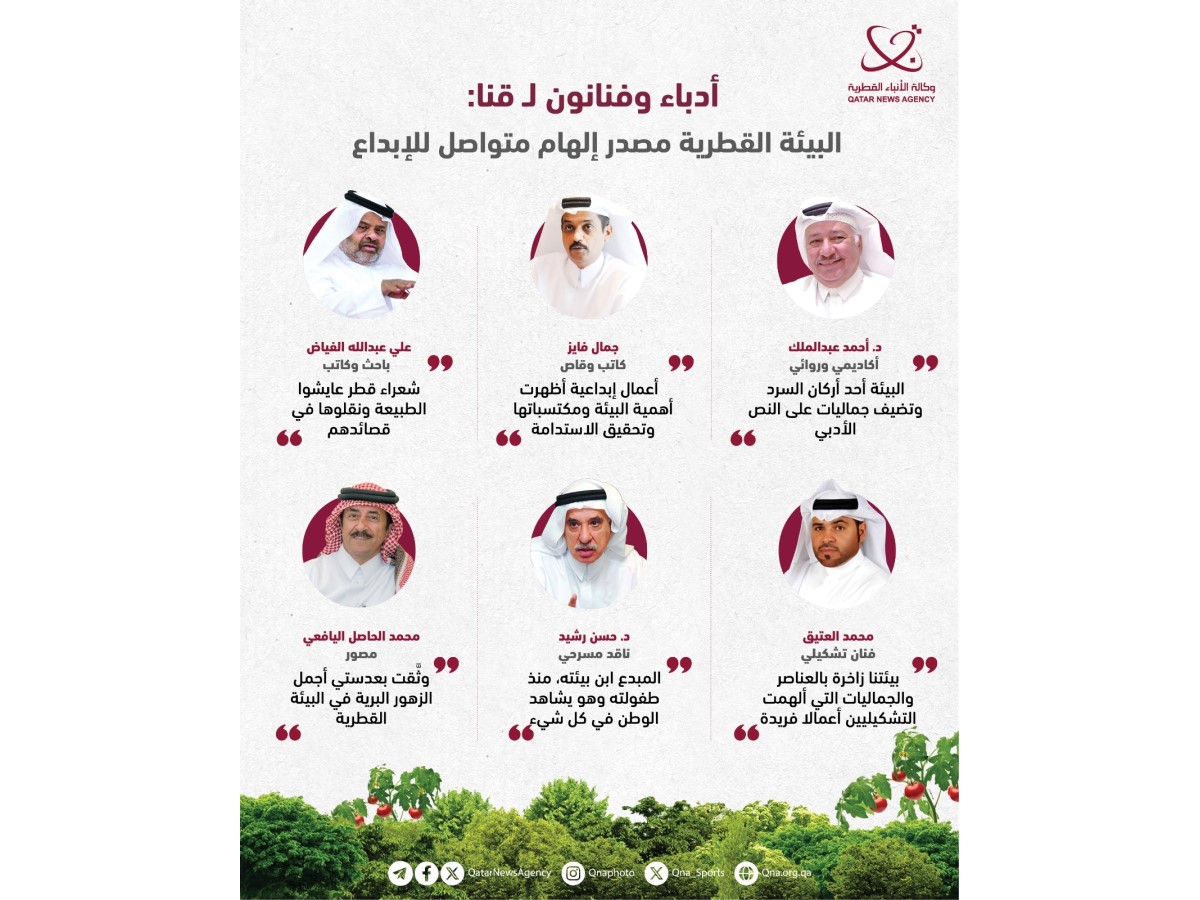 وكالة الأنباء القطرية
QATAR NEWS AGENCY

أدباء وفنانون لـ قنا:
البيئة القطرية مصدر إلهام متواصل للإبداع

د. أحمد عبدالملك
أكاديمي وروائي
البيئة أحد أركان السرد وتضيف جماليات على النص الأدبي

جمال فايز
كاتب وقاص
أعمال إبداعية أظهرت أهمية البيئة ومكتسباتها وتحقيق الاستدامة

علي عبدالله الفياض
باحث وكاتب
شعراء قطر عايشوا الطبيعة ونقلوها في قصائدهم

محمد العتيق
فنان تشكيلي
بيئتنا زاخرة بالعناصر والجماليات التي ألهمت التشكيليين أعمالا فريدة

د. حسن رشيد
ناقد مسرحي
المبدع ابن بيئته، منذ طفولته وهو يشاهد الوطن في كل شيء

محمد الحاصل اليافعي
مصور
وثّقت بعدستي أجمل الزهور البرية في البيئة القطرية

QatarNewsAgency Qnaphoto Qna_Sports Qna.org.qa